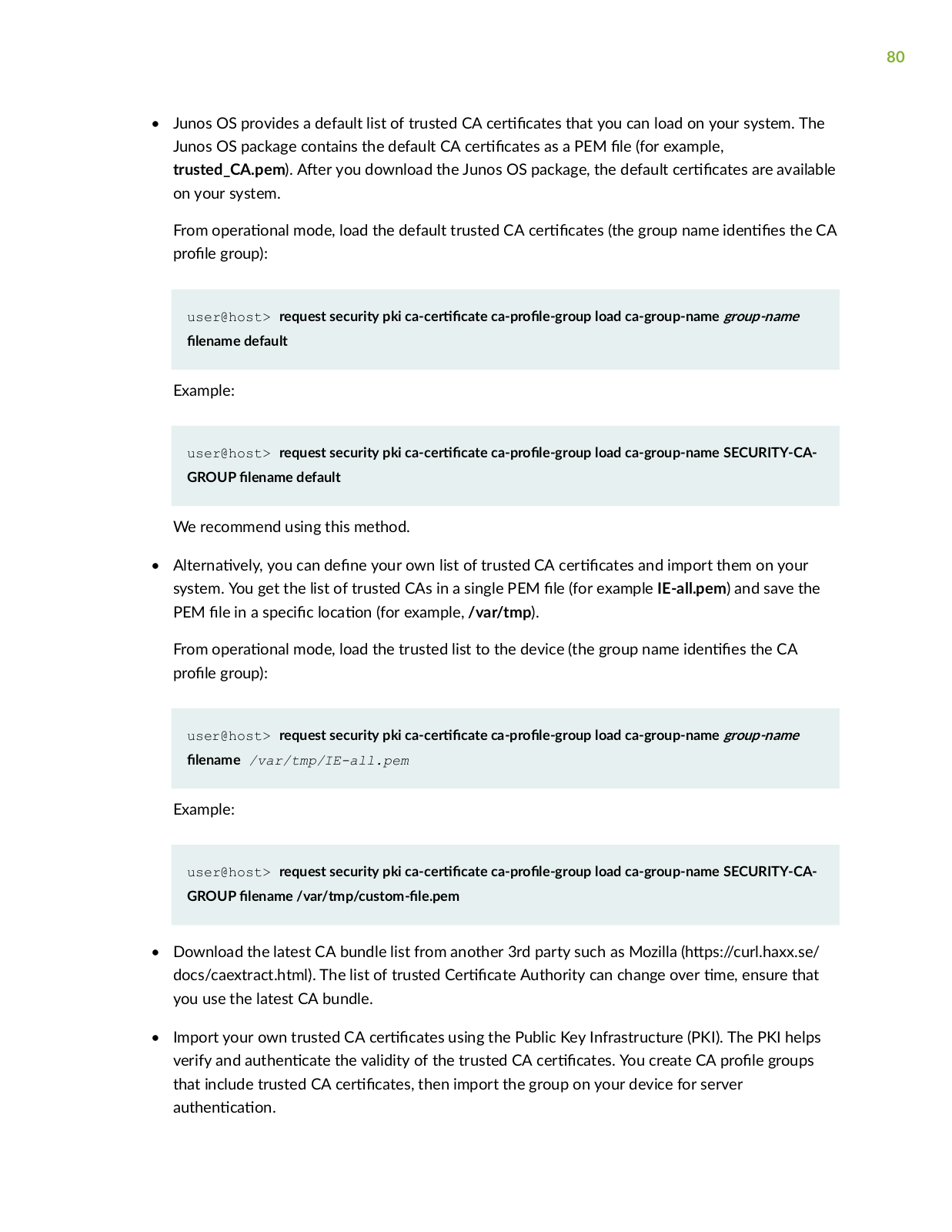 80

• Junos OS provides a default list of trusted CA certificates that you can load on your system. The Junos OS package contains the default CA certificates as a PEM file (for example, trusted_CA.pem). After you download the Junos OS package, the default certificates are available on your system.

From operational mode, load the default trusted CA certificates (the group name identifies the CA profile group):

user@host> request security pki ca-certificate ca-profile-group load ca-group-name group-name filename default

Example:

user@host> request security pki ca-certificate ca-profile-group load ca-group-name SECURITY-CA-GROUP filename default

We recommend using this method.

• Alternatively, you can define your own list of trusted CA certificates and import them on your system. You get the list of trusted CAs in a single PEM file (for example IE-all.pem) and save the PEM file in a specific location (for example, /var/tmp).

From operational mode, load the trusted list to the device (the group name identifies the CA profile group):

user@host> request security pki ca-certificate ca-profile-group load ca-group-name group-name filename /var/tmp/IE-all.pem

Example:

user@host> request security pki ca-certificate ca-profile-group load ca-group-name SECURITY-CA-GROUP filename /var/tmp/custom-file.pem

• Download the latest CA bundle list from another 3rd party such as Mozilla (https://curl.haxx.se/docs/caextract.html). The list of trusted Certificate Authority can change over time, ensure that you use the latest CA bundle.

• Import your own trusted CA certificates using the Public Key Infrastructure (PKI). The PKI helps verify and authenticate the validity of the trusted CA certificates. You create CA profile groups that include trusted CA certificates, then import the group on your device for server authentication.